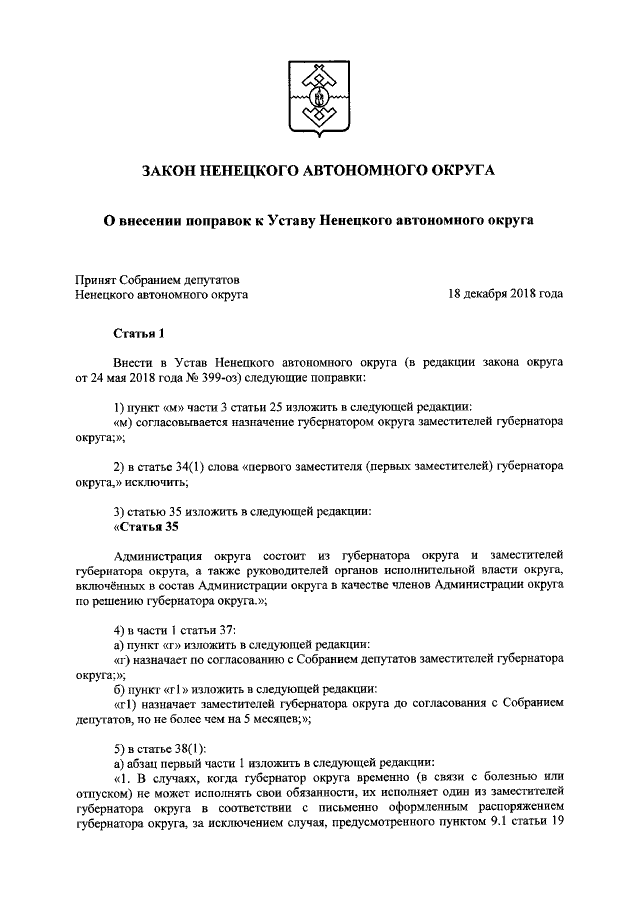 ЗАКОН НЕНЕЦКОГО АВТОНОМНОГО ОКРУГА

О внесении поправок к Уставу Ненецкого автономного округа

Принят Собранием депутатов
Ненецкого автономного округа

18 декабря 2018 года

Статья 1

Внести в Устав Ненецкого автономного округа (в редакции закона округа от 24 мая 2018 года № 399-оз) следующие поправки:

1) пункт «м» части 3 статьи 25 изложить в следующей редакции:
«м) согласовывается назначение губернатором округа заместителей губернатора округа;»;

2) в статье 34(1) слова «первого заместителя (первых заместителей) губернатора округа,» исключить;

3) статью 35 изложить в следующей редакции:
«Статья 35

Администрация округа состоит из губернатора округа и заместителей губернатора округа, а также руководителей органов исполнительной власти округа, включённых в состав Администрации округа в качестве членов Администрации округа по решению губернатора округа.»;

4) в части 1 статьи 37:
а) пункт «г» изложить в следующей редакции:
«г) назначает по согласованию с Собранием депутатов заместителей губернатора округа;»;
б) пункт «г1» изложить в следующей редакции:
«г1) назначает заместителей губернатора округа до согласования с Собранием депутатов, но не более чем на 5 месяцев;»;

5) в статье 38(1):
а) абзац первый части 1 изложить в следующей редакции:
«1. В случаях, когда губернатор округа временно (в связи с болезнью или отпуском) не может исполнять свои обязанности, их исполняет один из заместителей губернатора округа в соответствии с письменно оформленным распоряжением губернатора округа, за исключением случая, предусмотренного пунктом 9.1 статьи 19